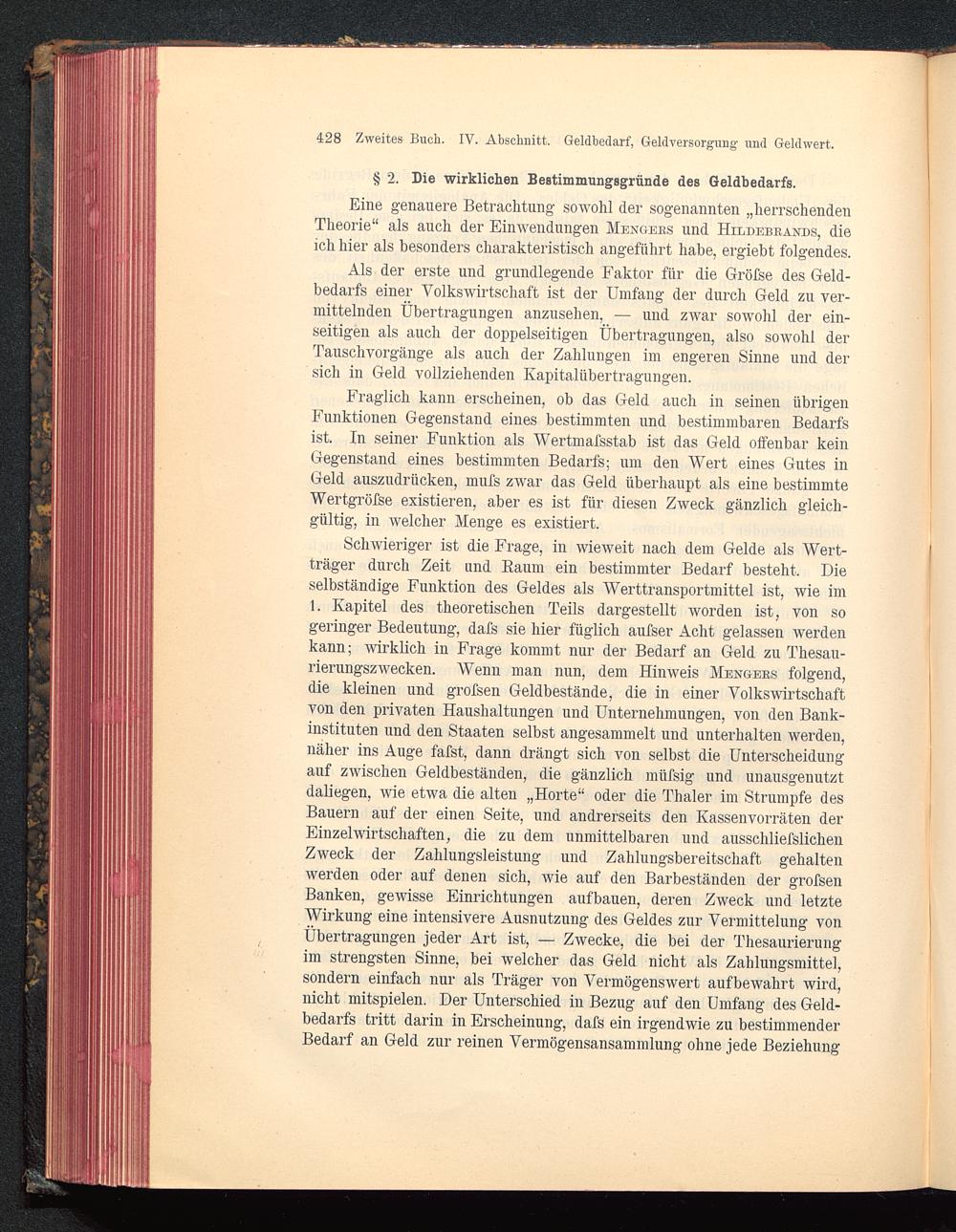 428 Zweites Buch. IV. Abschnitt. Geldbedarf, Geldversorgung und Geldwert.

§ 2. Die wirklichen Bestimmungsgründe des Geldbedarfs.

Eine genauere Betrachtung sowohl der sogenannten „herrschenden Theorie“ als auch der Einwendungen Mengers und Hildebrands, die ich hier als besonders charakteristisch angeführt habe, ergiebt folgendes.

Als der erste und grundlegende Faktor für die Gröſse des Geldbedarfs einer Volkswirtschaft ist der Umfang der durch Geld zu vermittelnden Übertragungen anzusehen, — und zwar sowohl der einseitigen als auch der doppelseitigen Übertragungen, also sowohl der Tauschvorgänge als auch der Zahlungen im engeren Sinne und der sich in Geld vollziehenden Kapitalübertragungen.

Fraglich kann erscheinen, ob das Geld auch in seinen übrigen Funktionen Gegenstand eines bestimmten und bestimmbaren Bedarfs ist. In seiner Funktion als Wertmaſsstab ist das Geld offenbar kein Gegenstand eines bestimmten Bedarfs; um den Wert eines Gutes in Geld auszudrücken, muſs zwar das Geld überhaupt als eine bestimmte Wertgröſse existieren, aber es ist für diesen Zweck gänzlich gleichgültig, in welcher Menge es existiert.

Schwieriger ist die Frage, in wieweit nach dem Gelde als Wertträger durch Zeit und Raum ein bestimmter Bedarf besteht. Die selbständige Funktion des Geldes als Werttransportmittel ist, wie im 1. Kapitel des theoretischen Teils dargestellt worden ist, von so geringer Bedeutung, daſs sie hier füglich auſser Acht gelassen werden kann; wirklich in Frage kommt nur der Bedarf an Geld zu Thesaurierungszwecken. Wenn man nun, dem Hinweis Mengers folgend, die kleinen und groſsen Geldbestände, die in einer Volkswirtschaft von den privaten Haushaltungen und Unternehmungen, von den Bankinstituten und den Staaten selbst angesammelt und unterhalten werden, näher ins Auge faſst, dann drängt sich von selbst die Unterscheidung auf zwischen Geldbeständen, die gänzlich müſsig und unausgenutzt daliegen, wie etwa die alten „Horte“ oder die Thaler im Strumpfe des Bauern auf der einen Seite, und andrerseits den Kassenvorräten der Einzelwirtschaften, die zu dem unmittelbaren und ausschlieſslichen Zweck der Zahlungsleistung und Zahlungsbereitschaft gehalten werden oder auf denen sich, wie auf den Barbeständen der groſsen Banken, gewisse Einrichtungen aufbauen, deren Zweck und letzte Wirkung eine intensivere Ausnutzung des Geldes zur Vermittelung von Übertragungen jeder Art ist, — Zwecke, die bei der Thesaurierung im strengsten Sinne, bei welcher das Geld nicht als Zahlungsmittel, sondern einfach nur als Träger von Vermögenswert aufbewahrt wird, nicht mitspielen. Der Unterschied in Bezug auf den Umfang des Geldbedarfs tritt darin in Erscheinung, daſs ein irgendwie zu bestimmender Bedarf an Geld zur reinen Vermögensansammlung ohne jede Beziehung